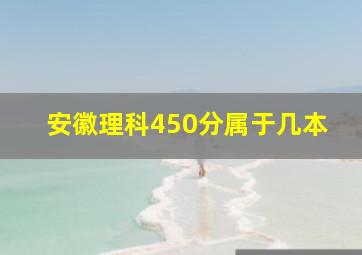 安徽理科450分属于几本